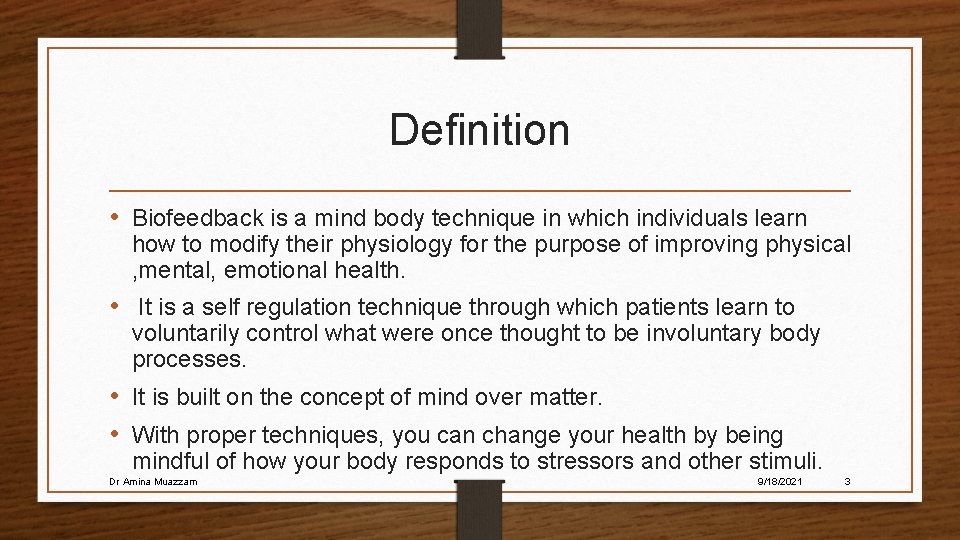 Definition

• Biofeedback is a mind body technique in which individuals learn how to modify their physiology for the purpose of improving physical ,mental, emotional health.

• It is a self regulation technique through which patients learn to voluntarily control what were once thought to be involuntary body processes.

• It is built on the concept of mind over matter.

• With proper techniques, you can change your health by being mindful of how your body responds to stressors and other stimuli.

Dr Amina Muazzam 9/18/2021 3